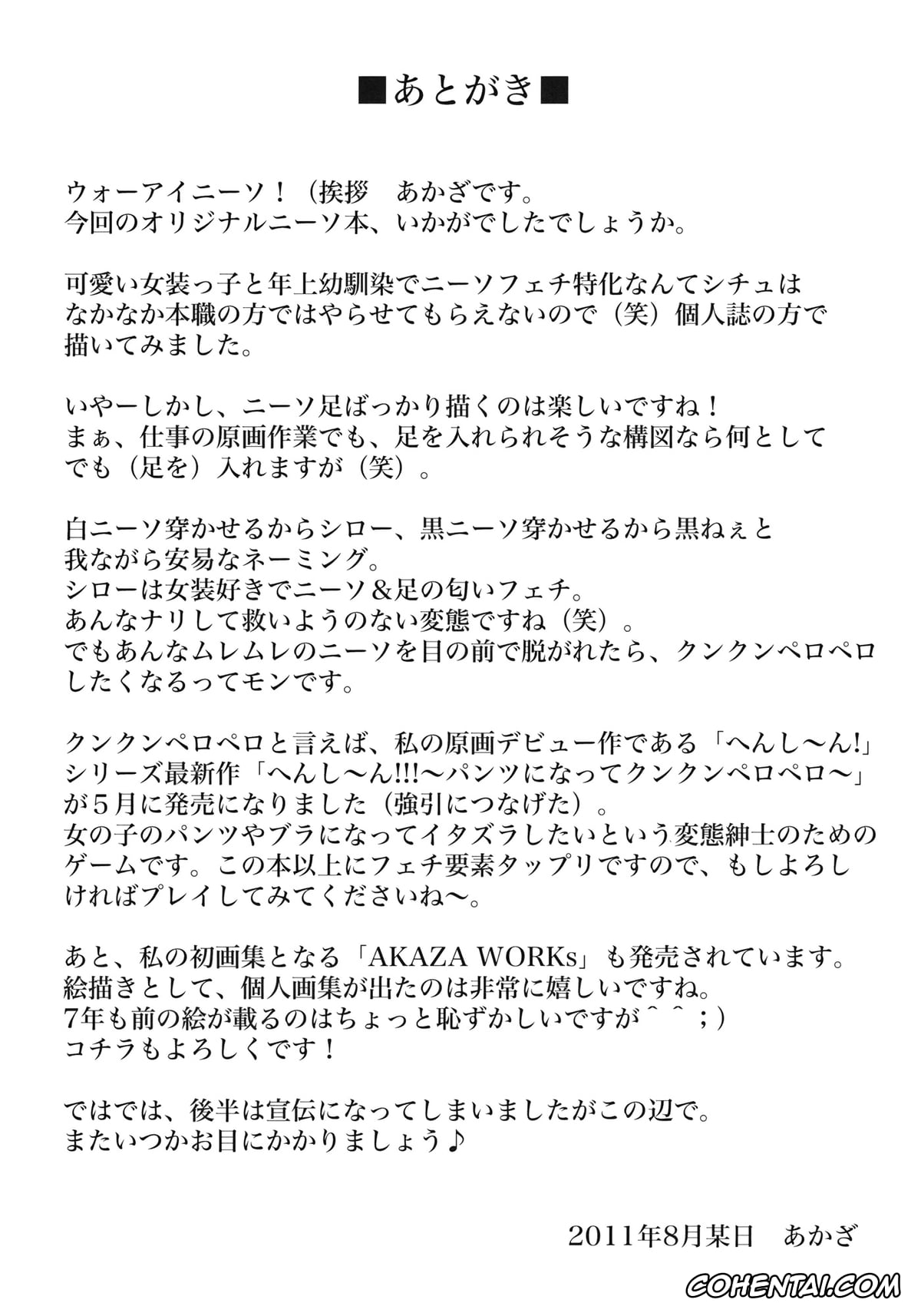 ■あとがき■

ウォーアイニーソ！（挨拶　あかざです。
今回のオリジナルニーソ本、いかがでしたでしょうか。

可愛い女装っ子と年上幼馴染でニーソフェチ特化なんてシチュはなかなか本職の方ではやらせてもらえないので（笑）個人誌の方で描いてみました。

いやーしかし、ニーソ足ばっかり描くのは楽しいですね！
まぁ、仕事の原画作業でも、足を入れられそうな構図なら何としてでも（足を）入れますが（笑）。

白ニーソ穿かせるからシロー、黒ニーソ穿かせるから黒ねぇと我ながら安易なネーミング。
シローは女装好きでニーソ＆足の匂いフェチ。
あんなナリして救いようのない変態ですね（笑）。
でもあんなムレムレのニーソを目の前で脱がれたら、クンクンペロペロしたくなるってモンです。

クンクンペロペロと言えば、私の原画デビュー作である「へんし～ん!」シリーズ最新作「へんし～ん!!!～パンツになってクンクンペロペロ～」が５月に発売になりました（強引につなげた）。
女の子のパンツやブラになってイタズラしたいという変態紳士のためのゲームです。この本以上にフェチ要素タップリですので、もしよろしければプレイしてみてくださいね～。

あと、私の初画集となる「AKAZA WORKs」も発売されています。
絵描きとして、個人画集が出たのは非常に嬉しいですね。
7年も前の絵が載るのはちょっと恥ずかしいですが＾＾；）
コチラもよろしくです！

ではでは、後半は宣伝になってしまいましたがこの辺で。
またいつかお目にかかりましょう♪

2011年8月某日　あかざ

COHENTAI.COM